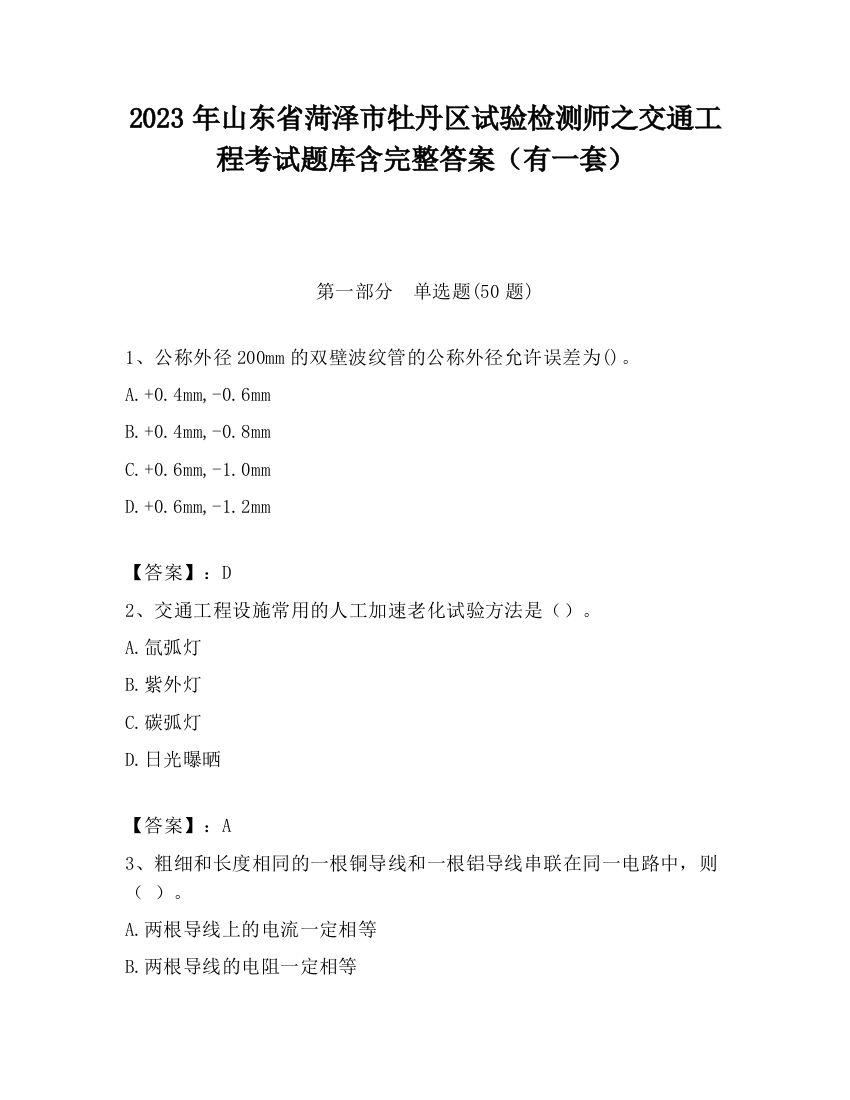 2023 年山东省菏泽市牡丹区试验检测师之交通工程考试题库含完整答案（有一套）

第一部分　单选题(50 题)

1、公称外径 200mm 的双壁波纹管的公称外径允许误差为()。

A.+0.4mm,-0.6mm

B.+0.4mm,-0.8mm

C.+0.6mm,-1.0mm

D.+0.6mm,-1.2mm

【答案】：D

2、交通工程设施常用的人工加速老化试验方法是（）。

A.氙弧灯

B.紫外灯

C.碳弧灯

D.日光曝晒

【答案】：A

3、粗细和长度相同的一根铜导线和一根铝导线串联在同一电路中，则（ ）。

A.两根导线上的电流一定相等

B.两根导线的电阻一定相等